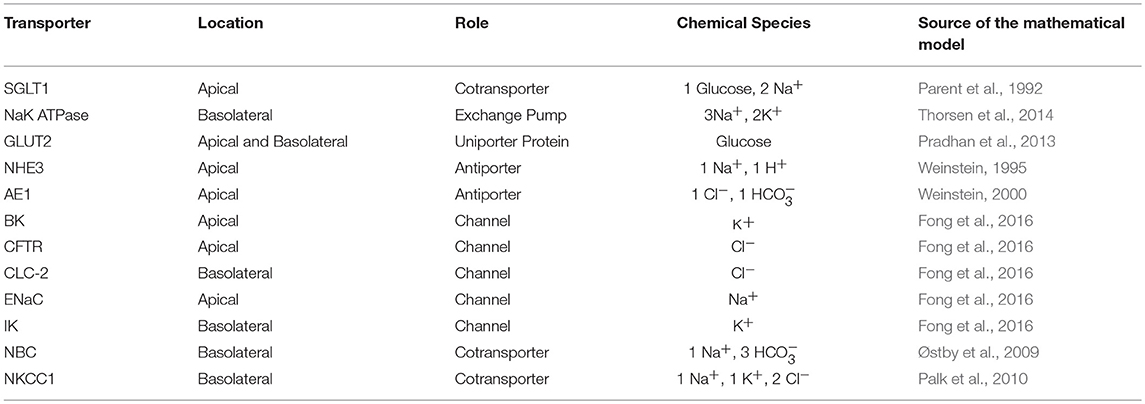 | Transporter | Location | Role | Chemical Species | Source of the mathematical model |
|---|---|---|---|---|
| SGLT1 | Apical | Cotransporter | 1 Glucose, 2 $Na^+$ | Parent et al., 1992 |
| NaK ATPase | Basolateral | Exchange Pump | $3Na^+$, $2K^+$ | Thorsen et al., 2014 |
| GLUT2 | Apical and Basolateral | Uniporter Protein | Glucose | Pradhan et al., 2013 |
| NHE3 | Apical | Antiporter | 1 $Na^+$, 1 $H^+$ | Weinstein, 1995 |
| AE1 | Apical | Antiporter | 1 $Cl^-$, 1 $HCO_3^-$ | Weinstein, 2000 |
| BK | Apical | Channel | $K^+$ | Fong et al., 2016 |
| CFTR | Apical | Channel | $Cl^-$ | Fong et al., 2016 |
| CLC-2 | Basolateral | Channel | $Cl^-$ | Fong et al., 2016 |
| ENaC | Apical | Channel | $Na^+$ | Fong et al., 2016 |
| IK | Basolateral | Channel | $K^+$ | Fong et al., 2016 |
| NBC | Basolateral | Cotransporter | 1 $Na^+$, 3 $HCO_3^-$ | Østby et al., 2009 |
| NKCC1 | Basolateral | Cotransporter | 1 $Na^+$, 1 $K^+$, 2 $Cl^-$ | Palk et al., 2010 |